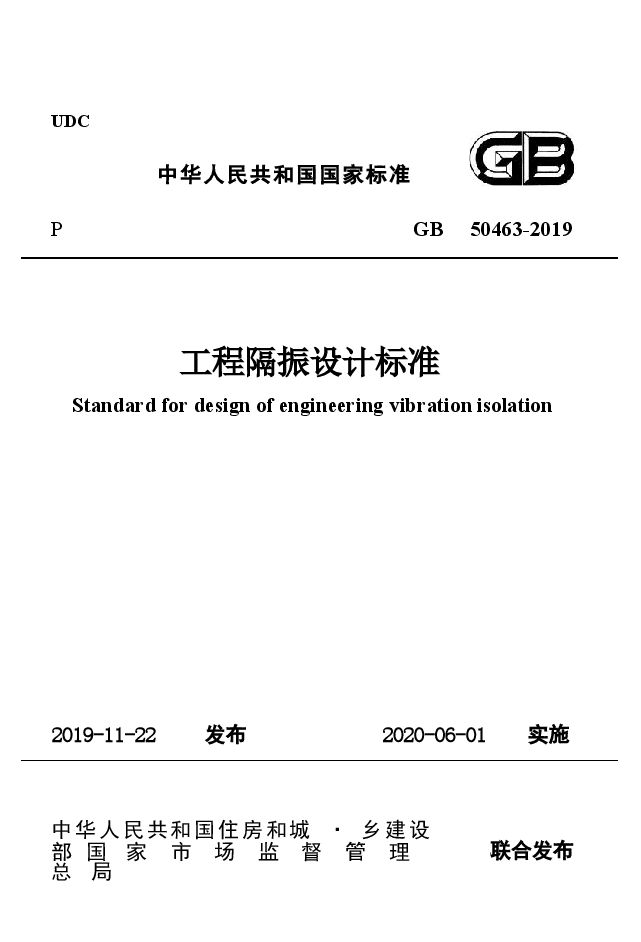 UDC

中华人民共和国国家标准

GB

P　　　　GB　50463-2019

工程隔振设计标准

Standard for design of engineering vibration isolation

2019-11-22　发布　　　　2020-06-01　实施

中华人民共和国住房和城 · 乡建设部 国 家 市 场 监 督 管 理 总 局　　联合发布